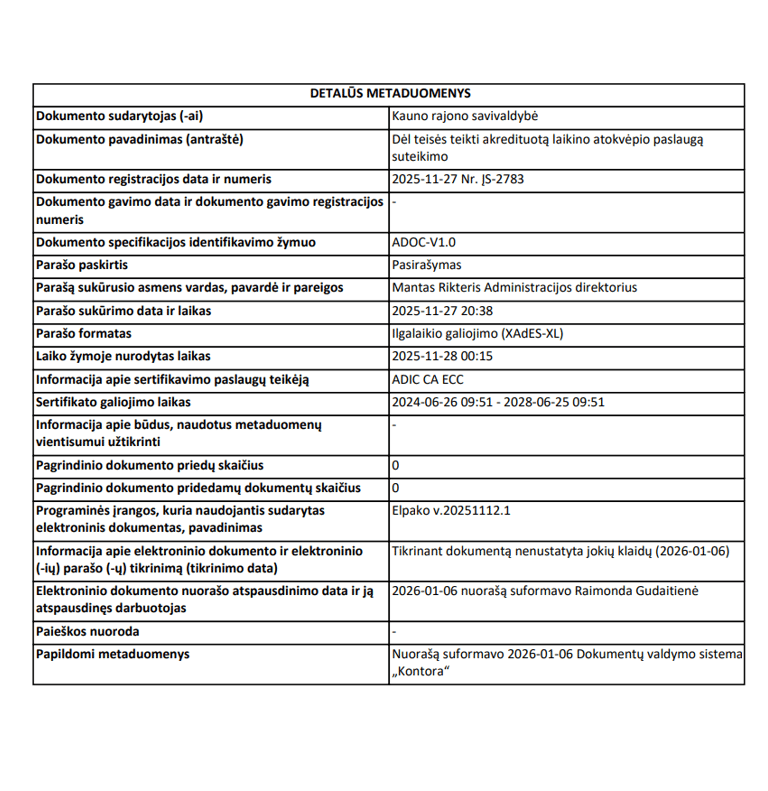 | DETALŪS METADUOMENYS | |
|---|---|
| Dokumento sudarytojas (-ai) | Kauno rajono savivaldybė |
| Dokumento pavadinimas (antraštė) | Dėl teisės teikti akredituotą laikino atokvėpio paslaugą suteikimo |
| Dokumento registracijos data ir numeris | 2025-11-27 Nr. JS-2783 |
| Dokumento gavimo data ir dokumento gavimo registracijos numeris | - |
| Dokumento specifikacijos identifikavimo žymuo | ADOC-V1.0 |
| Parašo paskirtis | Pasirašymas |
| Parašą sukūrusio asmens vardas, pavardė ir pareigos | Mantas Rikteris Administracijos direktorius |
| Parašo sukūrimo data ir laikas | 2025-11-27 20:38 |
| Parašo formatas | Ilgalaikio galiojimo (XAdES-XL) |
| Laiko žymoje nurodytas laikas | 2025-11-28 00:15 |
| Informacija apie sertifikavimo paslaugų teikėją | ADIC CA ECC |
| Sertifikato galiojimo laikas | 2024-06-26 09:51 - 2028-06-25 09:51 |
| Informacija apie būdus, naudotus metaduomenų vientisumui užtikrinti | - |
| Pagrindinio dokumento priedų skaičius | 0 |
| Pagrindinio dokumento pridedamų dokumentų skaičius | 0 |
| Programinės įrangos, kuria naudojantis sudarytas elektroninis dokumentas, pavadinimas | Elpako v.20251112.1 |
| Informacija apie elektroninio dokumento ir elektroninio (-ių) parašo (-ų) tikrinimą (tikrinimo data) | Tikrinant dokumentą nenustatyta jokių klaidų (2026-01-06) |
| Elektroninio dokumento nuorašo atspausdinimo data ir ją atspausdinęs darbuotojas | 2026-01-06 nuorašą suformavo Raimonda Gudaitienė |
| Paieškos nuoroda | - |
| Papildomi metaduomenys | Nuorašą suformavo 2026-01-06 Dokumentų valdymo sistema „Kontora“ |